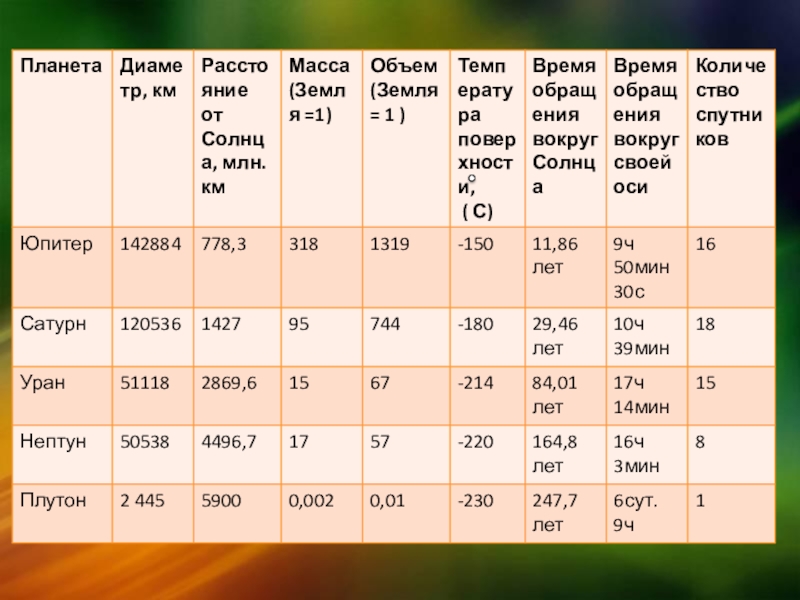 | Планета | Диаметр, км | Расстояние от Солнца, млн. км | Масса (Земля =1) | Объем (Земля = 1 ) | Температура поверхности, ( $^\circ$C) | Время обращения вокруг Солнца | Время обращения вокруг своей оси | Количество спутников |
|---|---|---|---|---|---|---|---|---|
| Юпитер | 142884 | 778,3 | 318 | 1319 | -150 | 11,86 лет | 9ч 50мин 30с | 16 |
| Сатурн | 120536 | 1427 | 95 | 744 | -180 | 29,46 лет | 10ч 39мин | 18 |
| Уран | 51118 | 2869,6 | 15 | 67 | -214 | 84,01 лет | 17ч 14мин | 15 |
| Нептун | 50538 | 4496,7 | 17 | 57 | -220 | 164,8 лет | 16ч 3мин | 8 |
| Плутон | 2 445 | 5900 | 0,002 | 0,01 | -230 | 247,7 лет | 6сут. 9ч | 1 |